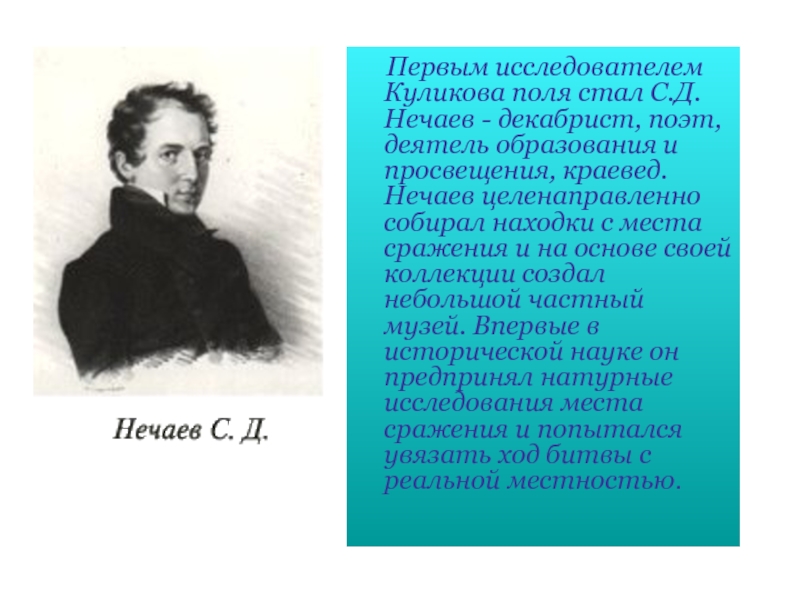 Нечаев С. Д.

Первым исследователем Куликова поля стал С.Д. Нечаев - декабрист, поэт, деятель образования и просвещения, краевед. Нечаев целенаправленно собирал находки с места сражения и на основе своей коллекции создал небольшой частный музей. Впервые в исторической науке он предпринял натурные исследования места сражения и попытался увязать ход битвы с реальной местностью.